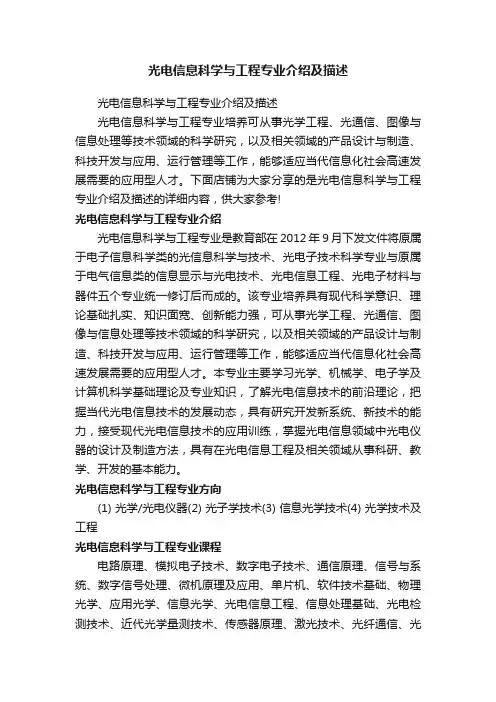 光电信息科学与工程专业介绍及描述

光电信息科学与工程专业介绍及描述

光电信息科学与工程专业培养可从事光学工程、光通信、图像与信息处理等技术领域的科学研究，以及相关领域的产品设计与制造、科技开发与应用、运行管理等工作，能够适应当代信息化社会高速发展需要的应用型人才。下面店铺为大家分享的是光电信息科学与工程专业介绍及描述的详细内容，供大家参考!

光电信息科学与工程专业介绍

光电信息科学与工程专业是教育部在 2012 年 9 月下发文件将原属于电子信息科学类的光信息科学与技术、光电子技术科学专业与原属于电气信息类的信息显示与光电技术、光电信息工程、光电子材料与器件五个专业统一修订后而成的。该专业培养具有现代科学意识、理论基础扎实、知识面宽、创新能力强，可从事光学工程、光通信、图像与信息处理等技术领域的科学研究，以及相关领域的产品设计与制造、科技开发与应用、运行管理等工作，能够适应当代信息化社会高速发展需要的应用型人才。本专业主要学习光学、机械学、电子学及计算机科学基础理论及专业知识，了解光电信息技术的前沿理论，把握当代光电信息技术的发展动态，具有研究开发新系统、新技术的能力，接受现代光电信息技术的应用训练，掌握光电信息领域中光电仪器的设计及制造方法，具有在光电信息工程及相关领域从事科研、教学、开发的基本能力。

光电信息科学与工程专业方向

(1) 光学/光电仪器(2) 光子学技术(3) 信息光学技术(4) 光学技术及工程

光电信息科学与工程专业课程

电路原理、模拟电子技术、数字电子技术、通信原理、信号与系统、数字信号处理、微机原理及应用、单片机、软件技术基础、物理光学、应用光学、信息光学、光电信息工程、信息处理基础、光电检测技术、近代光学量测技术、传感器原理、激光技术、光纤通信、光